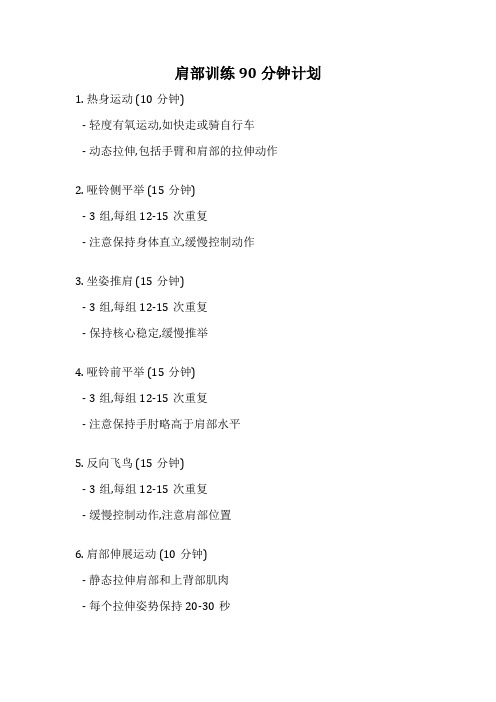 肩部训练 90 分钟计划

1. 热身运动 (10 分钟)

- 轻度有氧运动,如快走或骑自行车

- 动态拉伸,包括手臂和肩部的拉伸动作

2. 哑铃侧平举 (15 分钟)

- 3 组,每组 12-15 次重复

- 注意保持身体直立,缓慢控制动作

3. 坐姿推肩 (15 分钟)

- 3 组,每组 12-15 次重复

- 保持核心稳定,缓慢推举

4. 哑铃前平举 (15 分钟)

- 3 组,每组 12-15 次重复

- 注意保持手肘略高于肩部水平

5. 反向飞鸟 (15 分钟)

- 3 组,每组 12-15 次重复

- 缓慢控制动作,注意肩部位置

6. 肩部伸展运动 (10 分钟)

- 静态拉伸肩部和上背部肌肉

- 每个拉伸姿势保持 20-30 秒